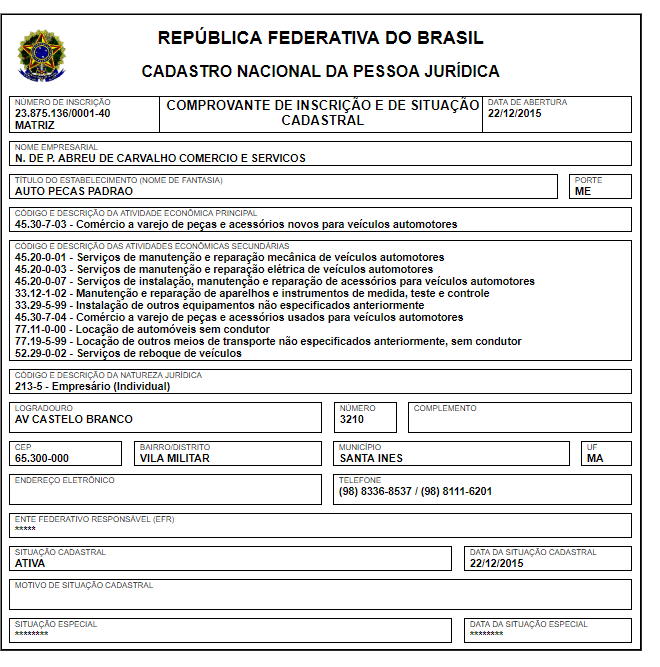 REPÚBLICA FEDERATIVA DO BRASIL

CADASTRO NACIONAL DA PESSOA JURÍDICA

NÚMERO DE INSCRIÇÃO
23.875.136/0001-40
MATRIZ

COMPROVANTE DE INSCRIÇÃO E DE SITUAÇÃO CADASTRAL

DATA DE ABERTURA
22/12/2015

NOME EMPRESARIAL
N. DE P. ABREU DE CARVALHO COMERCIO E SERVICOS

TÍTULO DO ESTABELECIMENTO (NOME DE FANTASIA)
AUTO PECAS PADRAO

PORTE
ME

CÓDIGO E DESCRIÇÃO DA ATIVIDADE ECONÔMICA PRINCIPAL
45.30-7-03 - Comércio a varejo de peças e acessórios novos para veículos automotores

CÓDIGO E DESCRIÇÃO DAS ATIVIDADES ECONÔMICAS SECUNDÁRIAS
45.20-0-01 - Serviços de manutenção e reparação mecânica de veículos automotores
45.20-0-03 - Serviços de manutenção e reparação elétrica de veículos automotores
45.20-0-07 - Serviços de instalação, manutenção e reparação de acessórios para veículos automotores
33.12-1-02 - Manutenção e reparação de aparelhos e instrumentos de medida, teste e controle
33.29-5-99 - Instalação de outros equipamentos não especificados anteriormente
45.30-7-04 - Comércio a varejo de peças e acessórios usados para veículos automotores
77.11-0-00 - Locação de automóveis sem condutor
77.19-5-99 - Locação de outros meios de transporte não especificados anteriormente, sem condutor
52.29-0-02 - Serviços de reboque de veículos

CÓDIGO E DESCRIÇÃO DA NATUREZA JURÍDICA
213-5 - Empresário (Individual)

LOGRADOURO
AV CASTELO BRANCO

NÚMERO
3210

COMPLEMENTO

CEP
65.300-000

BAIRRO/DISTRITO
VILA MILITAR

MUNICÍPIO
SANTA INES

UF
MA

ENDEREÇO ELETRÔNICO

TELEFONE
(98) 8336-8537 / (98) 8111-6201

ENTE FEDERATIVO RESPONSÁVEL (EFR)
*****

SITUAÇÃO CADASTRAL
ATIVA

DATA DA SITUAÇÃO CADASTRAL
22/12/2015

MOTIVO DE SITUAÇÃO CADASTRAL

SITUAÇÃO ESPECIAL
********

DATA DA SITUAÇÃO ESPECIAL
********